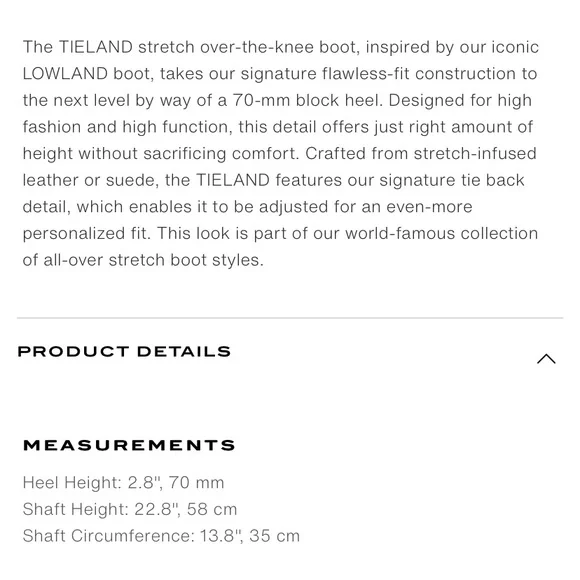 The TIELAND stretch over-the-knee boot, inspired by our iconic LOWLAND boot, takes our signature flawless-fit construction to the next level by way of a 70-mm block heel. Designed for high fashion and high function, this detail offers just right amount of height without sacrificing comfort. Crafted from stretch-infused leather or suede, the TIELAND features our signature tie back detail, which enables it to be adjusted for an even-more personalized fit. This look is part of our world-famous collection of all-over stretch boot styles.

PRODUCT DETAILS

MEASUREMENTS

Heel Height: 2.8", 70 mm
Shaft Height: 22.8", 58 cm
Shaft Circumference: 13.8", 35 cm